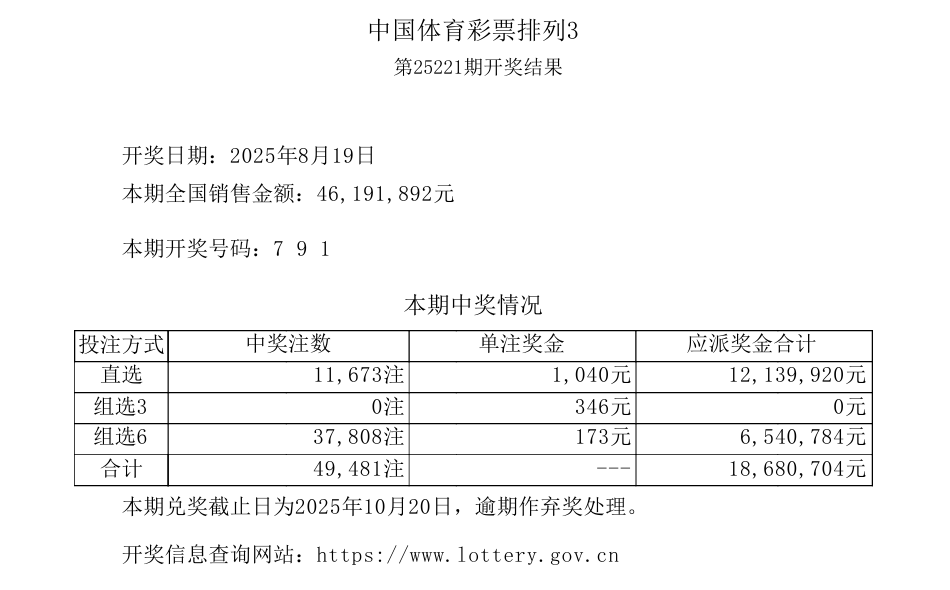 中国体育彩票排列3
第25221期开奖结果

开奖日期：2025年8月19日
本期全国销售金额：46,191,892元

本期开奖号码：7 9 1

本期中奖情况

| 投注方式 | 中奖注数 | 单注奖金 | 应派奖金合计 |
|---|---|---|---|
| 直选 | 11,673注 | 1,040元 | 12,139,920元 |
| 组选3 | 0注 | 346元 | 0元 |
| 组选6 | 37,808注 | 173元 | 6,540,784元 |
| 合计 | 49,481注 | --- | 18,680,704元 |

本期兑奖截止日为2025年10月20日，逾期作弃奖处理。

开奖信息查询网站：https://www.lottery.gov.cn